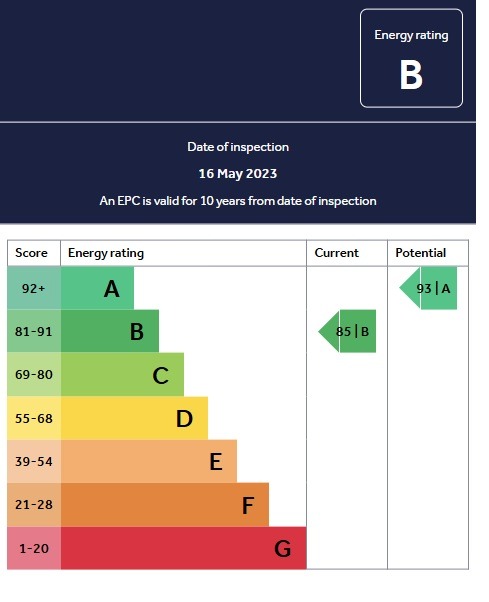 Energy rating
B

Date of inspection
16 May 2023
An EPC is valid for 10 years from date of inspection

| Score | Energy rating | Current | Potential |
|---|---|---|---|
| 92+ | A | | 93 \| A |
| 81-91 | B | 85 \| B | |
| 69-80 | C | | |
| 55-68 | D | | |
| 39-54 | E | | |
| 21-28 | F | | |
| 1-20 | G | | |